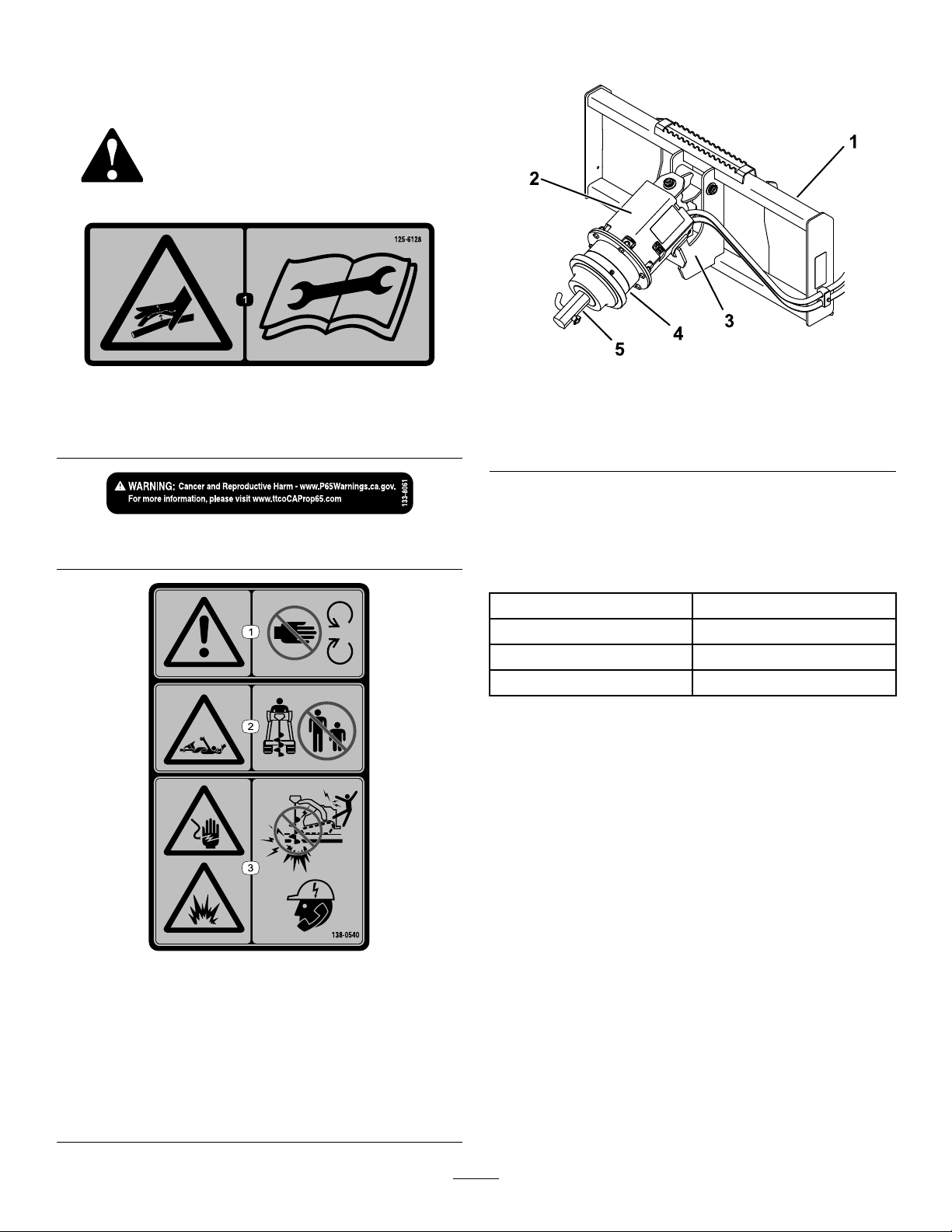 125-6128

1

WARNING: Cancer and Reproductive Harm - www.P65Warnings.ca.gov. For more information, please visit www.ttcoCAProp65.com

133-8061

1

2

3

138-0540

1

2

3

4

5